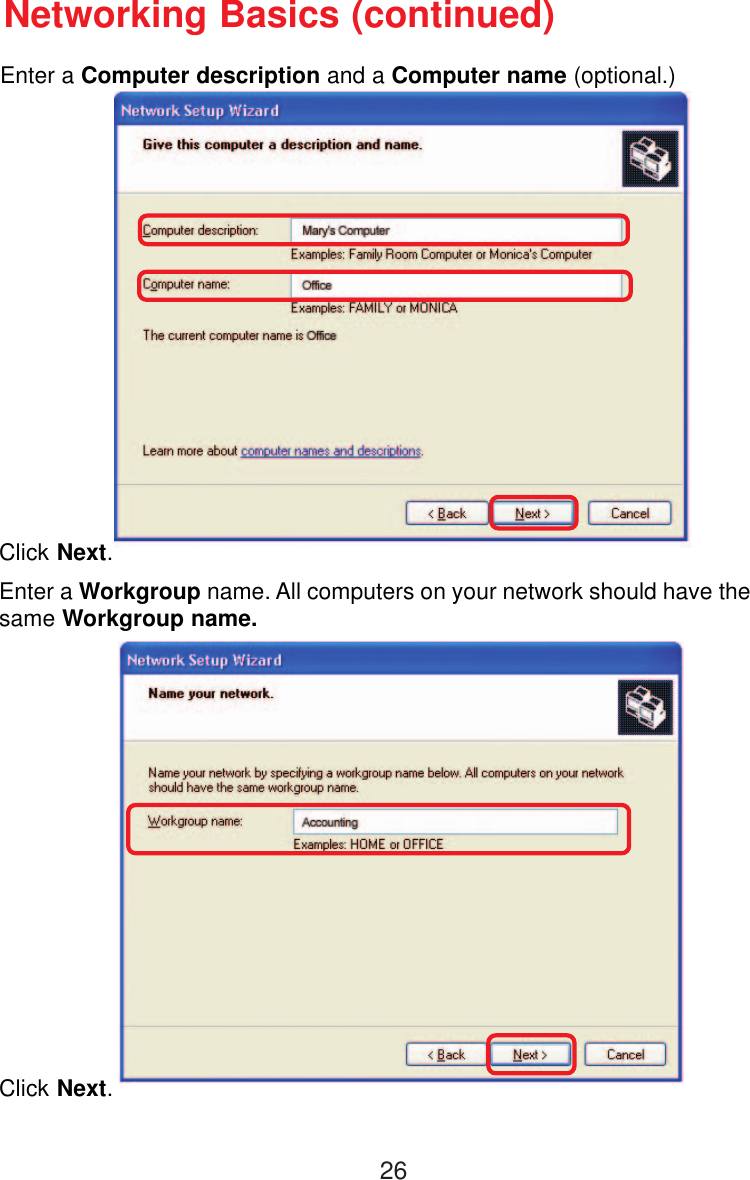 Networking Basics (continued)

Enter a Computer description and a Computer name (optional.)

Network Setup Wizard

Give this computer a description and name.

Computer description: Mary's Computer

Examples: Family Room Computer or Monica's Computer

Computer name: Office

Examples: FAMILY or MONICA

The current computer name is Office

Learn more about computer names and descriptions.

< Back Next > Cancel

Click Next.

Enter a Workgroup name. All computers on your network should have the same Workgroup name.

Network Setup Wizard

Name your network.

Name your network by specifying a workgroup name below. All computers on your network should have the same workgroup name.

Workgroup name: Accounting

Examples: HOME or OFFICE

< Back Next > Cancel

Click Next.

26